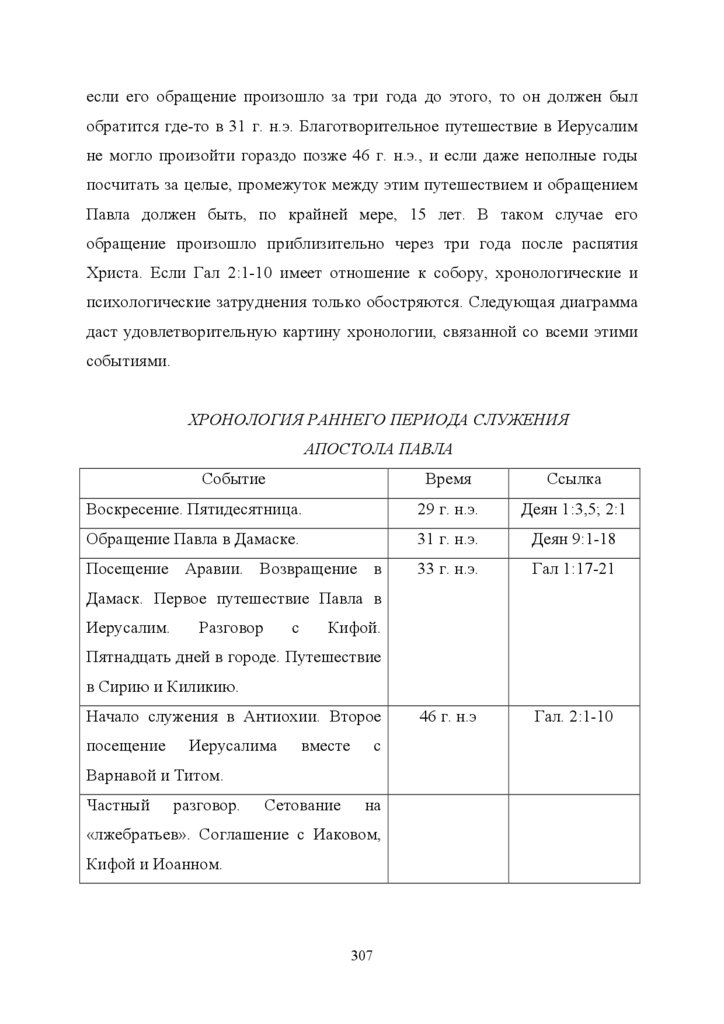 если его обращение произошло за три года до этого, то он должен был обратится где-то в 31 г. н.э. Благотворительное путешествие в Иерусалим не могло произойти гораздо позже 46 г. н.э., и если даже неполные годы посчитать за целые, промежуток между этим путешествием и обращением Павла должен быть, по крайней мере, 15 лет. В таком случае его обращение произошло приблизительно через три года после распятия Христа. Если Гал 2:1-10 имеет отношение к собору, хронологические и психологические затруднения только обостряются. Следующая диаграмма даст удовлетворительную картину хронологии, связанной со всеми этими событиями.

ХРОНОЛОГИЯ РАННЕГО ПЕРИОДА СЛУЖЕНИЯ АПОСТОЛА ПАВЛА

| Событие | Время | Ссылка |
|---|---|---|
| Воскресение. Пятидесятница. | 29 г. н.э. | Деян 1:3,5; 2:1 |
| Обращение Павла в Дамаске. | 31 г. н.э. | Деян 9:1-18 |
| Посещение Аравии. Возвращение в Дамаск. Первое путешествие Павла в Иерусалим. Разговор с Кифой. Пятнадцать дней в городе. Путешествие в Сирию и Киликию. | 33 г. н.э. | Гал 1:17-21 |
| Начало служения в Антиохии. Второе посещение Иерусалима вместе с Варнавой и Титом. | 46 г. н.э | Гал. 2:1-10 |
| Частный разговор. Сетование на «лжебратьев». Соглашение с Иаковом, Кифой и Иоанном. | | |

307